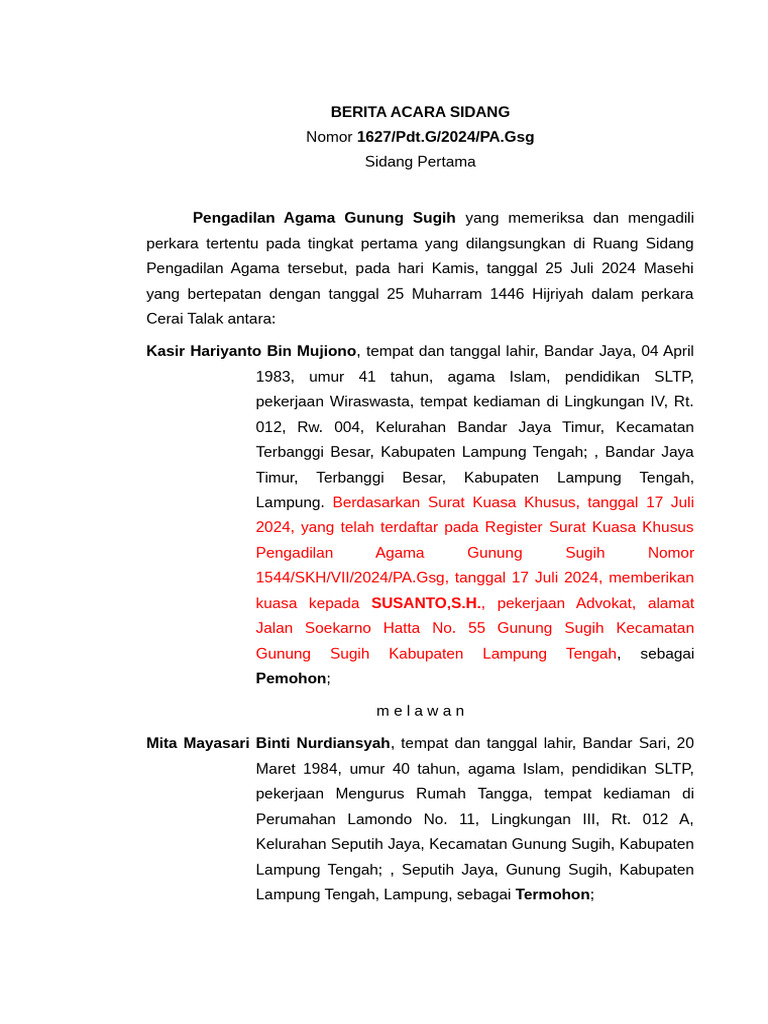 BERITA ACARA SIDANG
Nomor 1627/Pdt.G/2024/PA.Gsg
Sidang Pertama

Pengadilan Agama Gunung Sugih yang memeriksa dan mengadili perkara tertentu pada tingkat pertama yang dilangsungkan di Ruang Sidang Pengadilan Agama tersebut, pada hari Kamis, tanggal 25 Juli 2024 Masehi yang bertepatan dengan tanggal 25 Muharram 1446 Hijriyah dalam perkara Cerai Talak antara:

Kasir Hariyanto Bin Mujiono, tempat dan tanggal lahir, Bandar Jaya, 04 April 1983, umur 41 tahun, agama Islam, pendidikan SLTP, pekerjaan Wiraswasta, tempat kediaman di Lingkungan IV, Rt. 012, Rw. 004, Kelurahan Bandar Jaya Timur, Kecamatan Terbanggi Besar, Kabupaten Lampung Tengah; , Bandar Jaya Timur, Terbanggi Besar, Kabupaten Lampung Tengah, Lampung. Berdasarkan Surat Kuasa Khusus, tanggal 17 Juli 2024, yang telah terdaftar pada Register Surat Kuasa Khusus Pengadilan Agama Gunung Sugih Nomor 1544/SKH/VII/2024/PA.Gsg, tanggal 17 Juli 2024, memberikan kuasa kepada SUSANTO,S.H., pekerjaan Advokat, alamat Jalan Soekarno Hatta No. 55 Gunung Sugih Kecamatan Gunung Sugih Kabupaten Lampung Tengah, sebagai Pemohon;

m e l a w a n

Mita Mayasari Binti Nurdiansyah, tempat dan tanggal lahir, Bandar Sari, 20 Maret 1984, umur 40 tahun, agama Islam, pendidikan SLTP, pekerjaan Mengurus Rumah Tangga, tempat kediaman di Perumahan Lamondo No. 11, Lingkungan III, Rt. 012 A, Kelurahan Seputih Jaya, Kecamatan Gunung Sugih, Kabupaten Lampung Tengah; , Seputih Jaya, Gunung Sugih, Kabupaten Lampung Tengah, Lampung, sebagai Termohon;